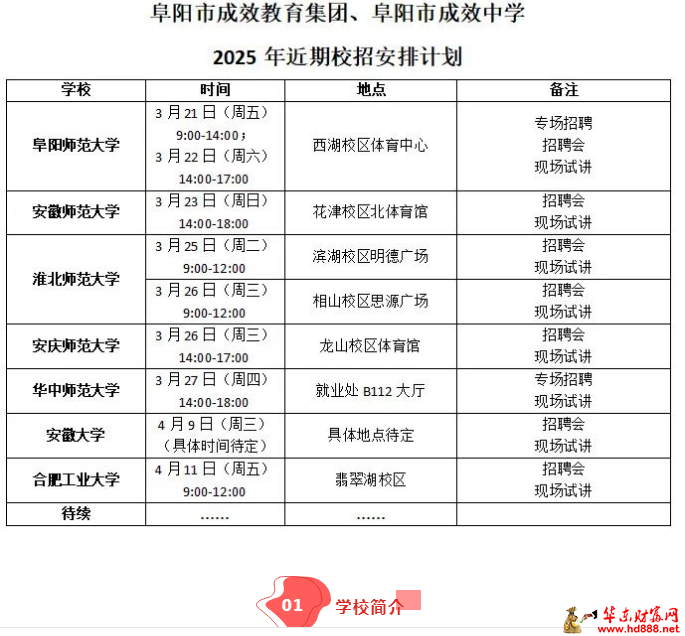 阜阳市成效教育集团、阜阳市成效中学

2025 年近期校招安排计划

| 学校 | 时间 | 地点 | 备注 |
|---|---|---|---|
| 阜阳师范大学 | 3 月 21 日（周五）9:00-14:00；3 月 22 日（周六）14:00-17:00 | 西湖校区体育中心 | 专场招聘 招聘会 现场试讲 |
| 安徽师范大学 | 3 月 23 日（周日）14:00-18:00 | 花津校区北体育馆 | 招聘会 现场试讲 |
| 淮北师范大学 | 3 月 25 日（周二）9:00-12:00 | 滨湖校区明德广场 | 招聘会 现场试讲 |
| 淮北师范大学 | 3 月 26 日（周三）9:00-12:00 | 相山校区思源广场 | 招聘会 现场试讲 |
| 安庆师范大学 | 3 月 26 日（周三）14:00-17:00 | 龙山校区体育馆 | 招聘会 现场试讲 |
| 华中师范大学 | 3 月 27 日（周四）14:00-18:00 | 就业处 B112 大厅 | 专场招聘 现场试讲 |
| 安徽大学 | 4 月 9 日（周三）（具体时间待定） | 具体地点待定 | 招聘会 现场试讲 |
| 合肥工业大学 | 4 月 11 日（周五）9:00-12:00 | 翡翠湖校区 | 招聘会 现场试讲 |
| 待续 | ...... | ...... | |

01 学校简介

华东财富网 www.hd888.net